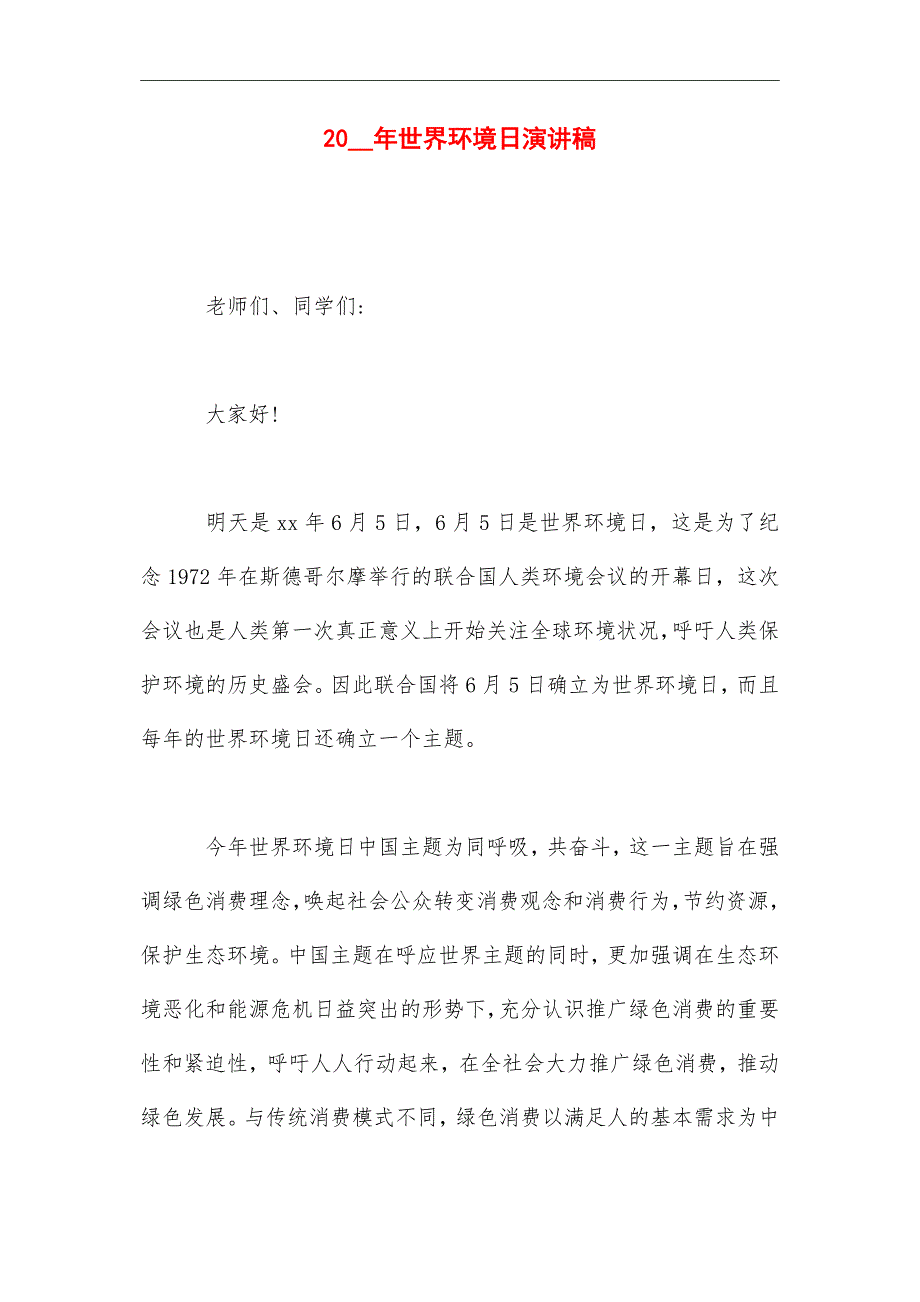 20__年世界环境日演讲稿

老师们、同学们:

大家好!

明天是xx年6月5日，6月5日是世界环境日，这是为了纪念1972年在斯德哥尔摩举行的联合国人类环境会议的开幕日，这次会议也是人类第一次真正意义上开始关注全球环境状况，呼吁人类保护环境的历史盛会。因此联合国将6月5日确立为世界环境日，而且每年的世界环境日还确立一个主题。

今年世界环境日中国主题为同呼吸，共奋斗，这一主题旨在强调绿色消费理念，唤起社会公众转变消费观念和消费行为，节约资源，保护生态环境。中国主题在呼应世界主题的同时，更加强调在生态环境恶化和能源危机日益突出的形势下，充分认识推广绿色消费的重要性和紧迫性，呼吁人人行动起来，在全社会大力推广绿色消费，推动绿色发展。与传统消费模式不同，绿色消费以满足人的基本需求为中